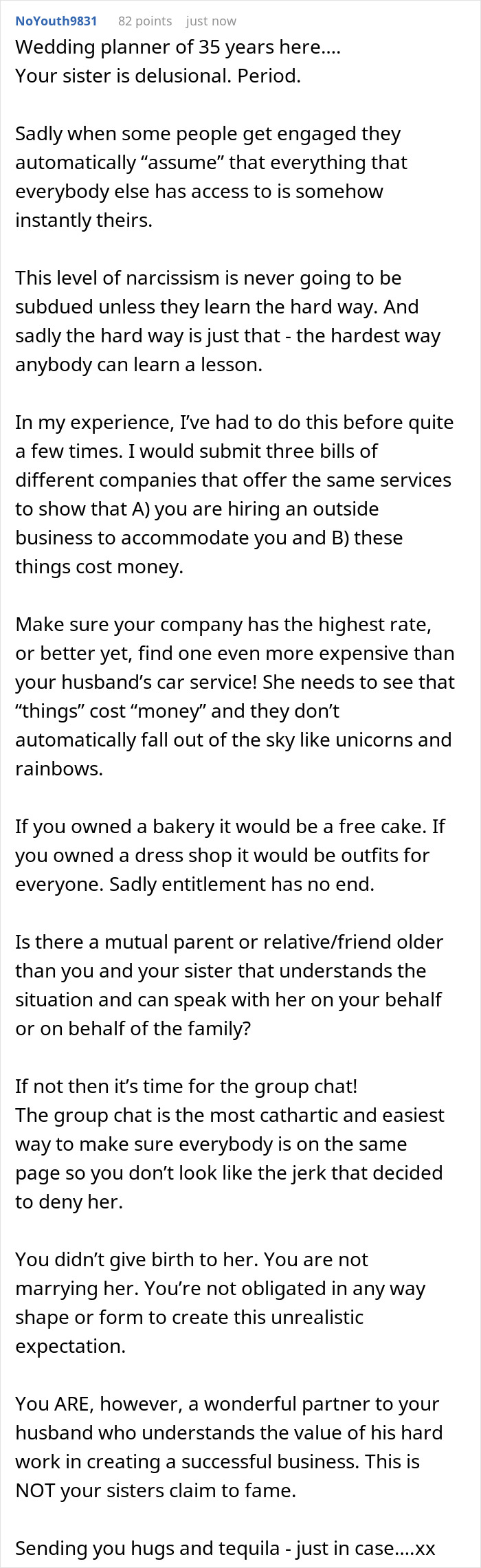 NoYouth9831 82 points just now

Wedding planner of 35 years here….
Your sister is delusional. Period.

Sadly when some people get engaged they automatically “assume” that everything that everybody else has access to is somehow instantly theirs.

This level of narcissism is never going to be subdued unless they learn the hard way. And sadly the hard way is just that - the hardest way anybody can learn a lesson.

In my experience, I’ve had to do this before quite a few times. I would submit three bills of different companies that offer the same services to show that A) you are hiring an outside business to accommodate you and B) these things cost money.

Make sure your company has the highest rate, or better yet, find one even more expensive than your husband’s car service! She needs to see that “things” cost “money” and they don’t automatically fall out of the sky like unicorns and rainbows.

If you owned a bakery it would be a free cake. If you owned a dress shop it would be outfits for everyone. Sadly entitlement has no end.

Is there a mutual parent or relative/friend older than you and your sister that understands the situation and can speak with her on your behalf or on behalf of the family?

If not then it’s time for the group chat!
The group chat is the most cathartic and easiest way to make sure everybody is on the same page so you don’t look like the jerk that decided to deny her.

You didn’t give birth to her. You are not marrying her. You’re not obligated in any way shape or form to create this unrealistic expectation.

You ARE, however, a wonderful partner to your husband who understands the value of his hard work in creating a successful business. This is NOT your sisters claim to fame.

Sending you hugs and tequila - just in case….xx